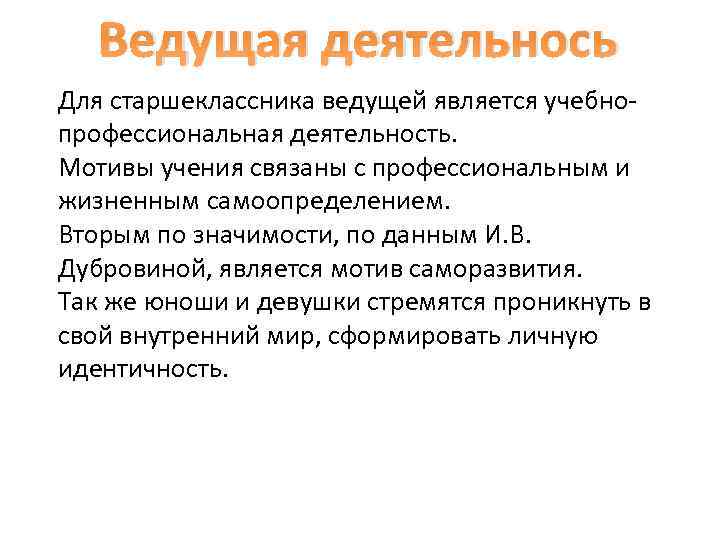 Ведущая деятельнось

Для старшеклассника ведущей является учебно-профессиональная деятельность.
Мотивы учения связаны с профессиональным и жизненным самоопределением.
Вторым по значимости, по данным И.В. Дубровиной, является мотив саморазвития.
Так же юноши и девушки стремятся проникнуть в свой внутренний мир, сформировать личную идентичность.